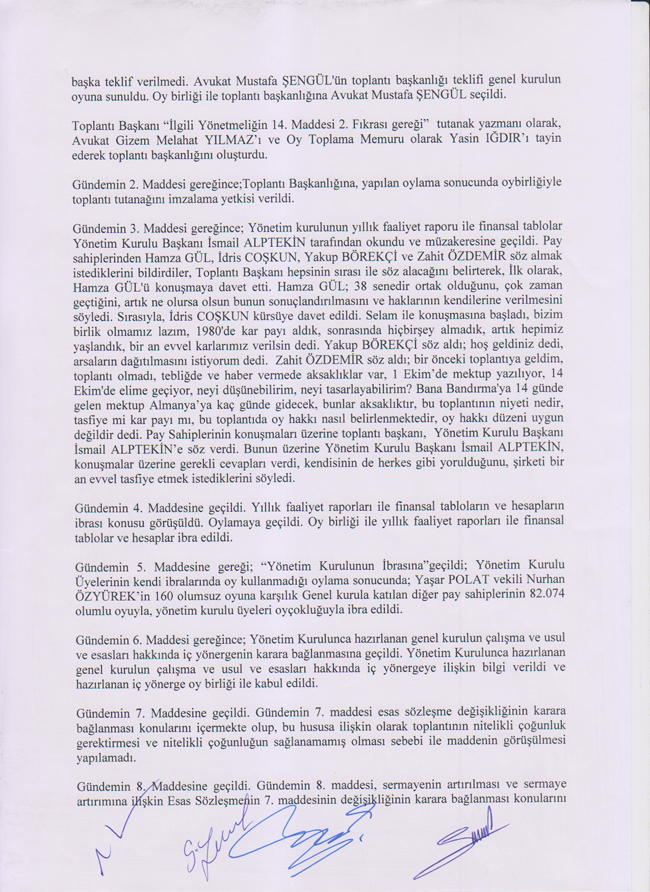 başka teklif verilmedi. Avukat Mustafa ŞENGÜL'ün toplantı başkanlığı teklifi genel kurulun oyuna sunuldu. Oy birliği ile toplantı başkanlığına Avukat Mustafa ŞENGÜL seçildi.

Toplantı Başkanı "İlgili Yönetmeliğin 14. Maddesi 2. Fıkrası gereği" tutanak yazmanı olarak, Avukat Gizem Melahat YILMAZ'ı ve Oy Toplama Memuru olarak Yasin IĞDIR'ı tayin ederek toplantı başkanlığını oluşturdu.

Gündemin 2. Maddesi gereğince;Toplantı Başkanlığına, yapılan oylama sonucunda oybirliğiyle toplantı tutanağını imzalama yetkisi verildi.

Gündemin 3. Maddesi gereğince; Yönetim kurulunun yıllık faaliyet raporu ile finansal tablolar Yönetim Kurulu Başkanı İsmail ALPTEKİN tarafından okundu ve müzakeresine geçildi. Pay sahiplerinden Hamza GÜL, İdris COŞKUN, Yakup BÖREKÇİ ve Zahit ÖZDEMİR söz almak istediklerini bildirdiler, Toplantı Başkanı hepsinin sırası ile söz alacağını belirterek, İlk olarak, Hamza GÜL'ü konuşmaya davet etti. Hamza GÜL; 38 senedir ortak olduğunu, çok zaman geçtiğini, artık ne olursa olsun bunun sonuçlandırılmasını ve haklarının kendilerine verilmesini söyledi. Sırasıyla, İdris COŞKUN kürsüye davet edildi. Selam ile konuşmasına başladı, bizim birlik olmamız lazım, 1980'de kar payı aldık, sonrasında hiçbirşey almadık, artık hepimiz yaşlandık, bir an evvel karlarımız verilsin dedi. Yakup BÖREKÇİ söz aldı; hoş geldiniz dedi, arsaların dağıtılmasını istiyorum dedi. Zahit ÖZDEMİR söz aldı; bir önceki toplantıya geldim, toplantı olmadı, tebliğde ve haber vermede aksaklıklar var, 1 Ekim'de mektup yazılıyor, 14 Ekim'de elime geçiyor, neyi düşünebilirim, neyi tasarlayabilirim? Bana Bandırma'ya 14 günde gelen mektup Almanya'ya kaç günde gidecek, bunlar aksaklıktır, bu toplantının niyeti nedir, tasfiye mi kar payı mı, bu toplantıda oy hakkı nasıl belirlenmektedir, oy hakkı düzeni uygun değildir dedi. Pay Sahiplerinin konuşmaları üzerine toplantı başkanı, Yönetim Kurulu Başkanı İsmail ALPTEKİN'e söz verdi. Bunun üzerine Yönetim Kurulu Başkanı İsmail ALPTEKİN, konuşmalar üzerine gerekli cevapları verdi, kendisinin de herkes gibi yorulduğunu, şirketi bir an evvel tasfiye etmek istediklerini söyledi.

Gündemin 4. Maddesine geçildi. Yıllık faaliyet raporları ile finansal tabloların ve hesapların ibrası konusu görüşüldü. Oylamaya geçildi. Oy birliği ile yıllık faaliyet raporları ile finansal tablolar ve hesaplar ibra edildi.

Gündemin 5. Maddesine gereği; "Yönetim Kurulunun İbrasına"geçildi; Yönetim Kurulu Üyelerinin kendi ibralarında oy kullanmadığı oylama sonucunda; Yaşar POLAT vekili Nurhan ÖZYÜREK'in 160 olumsuz oyuna karşılık Genel kurula katılan diğer pay sahiplerinin 82.074 olumlu oyuyla, yönetim kurulu üyeleri oyçokluğuyla ibra edildi.

Gündemin 6. Maddesi gereğince; Yönetim Kurulunca hazırlanan genel kurulun çalışma ve usul ve esasları hakkında iç yönergenin karara bağlanmasına geçildi. Yönetim Kurulunca hazırlanan genel kurulun çalışma ve usul ve esasları hakkında iç yönergeye ilişkin bilgi verildi ve hazırlanan iç yönerge oy birliği ile kabul edildi.

Gündemin 7. Maddesine geçildi. Gündemin 7. maddesi esas sözleşme değişikliğinin karara bağlanması konularını içermekte olup, bu hususa ilişkin olarak toplantının nitelikli çoğunluk gerektirmesi ve nitelikli çoğunluğun sağlanamamış olması sebebi ile maddenin görüşülmesi yapılamadı.

Gündemin 8. Maddesine geçildi. Gündemin 8. maddesi, sermayenin artırılması ve sermaye artırımına ilişkin Esas Sözleşmenin 7. maddesinin değişikliğinin karara bağlanması konularını